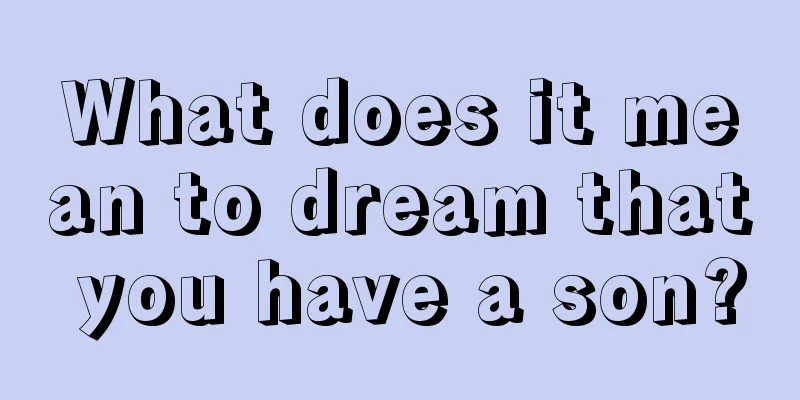 What does it mean to dream that you have a son?